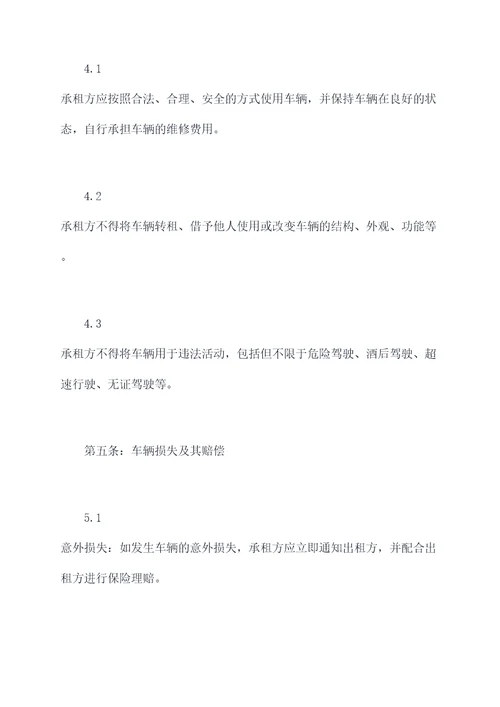 4.1

承租方应按照合法、合理、安全的方式使用车辆，并保持车辆在良好的状态，自行承担车辆的维修费用。

4.2

承租方不得将车辆转租、借予他人使用或改变车辆的结构、外观、功能等。

4.3

承租方不得将车辆用于违法活动，包括但不限于危险驾驶、酒后驾驶、超速行驶、无证驾驶等。

第五条：车辆损失及其赔偿

5.1

意外损失：如发生车辆的意外损失，承租方应立即通知出租方，并配合出租方进行保险理赔。